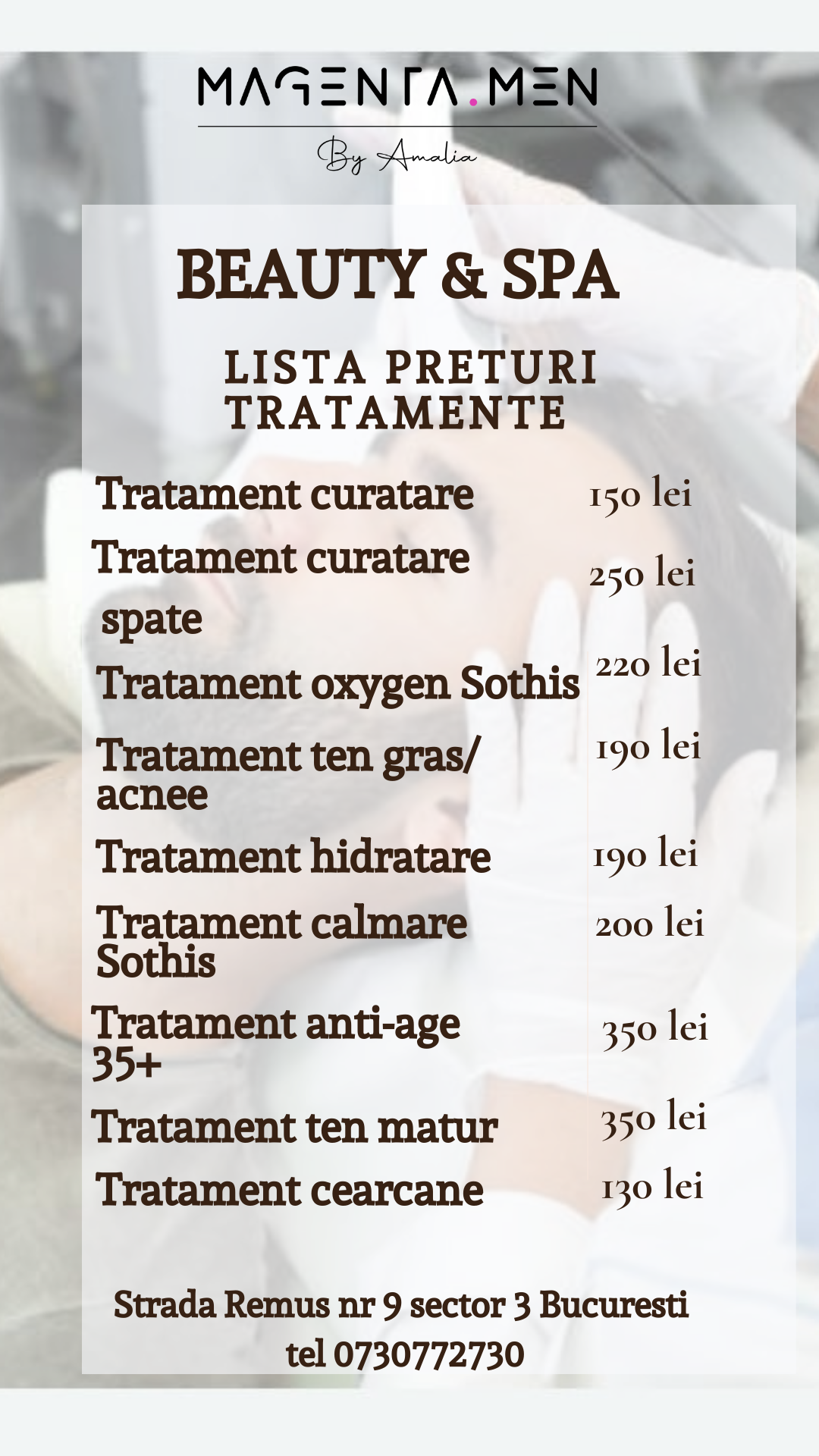 MAGENTA.MEN

By Amalia

BEAUTY & SPA

LISTA PRETURI TRATAMENTE

Tratament curatare 150 lei

Tratament curatare spate 250 lei

Tratament oxygen Sothis 220 lei

Tratament ten gras/ acnee 190 lei

Tratament hidratare 190 lei

Tratament calmare Sothis 200 lei

Tratament anti-age 35+ 350 lei

Tratament ten matur 350 lei

Tratament cearcane 130 lei

Strada Remus nr 9 sector 3 Bucuresti
tel 0730772730